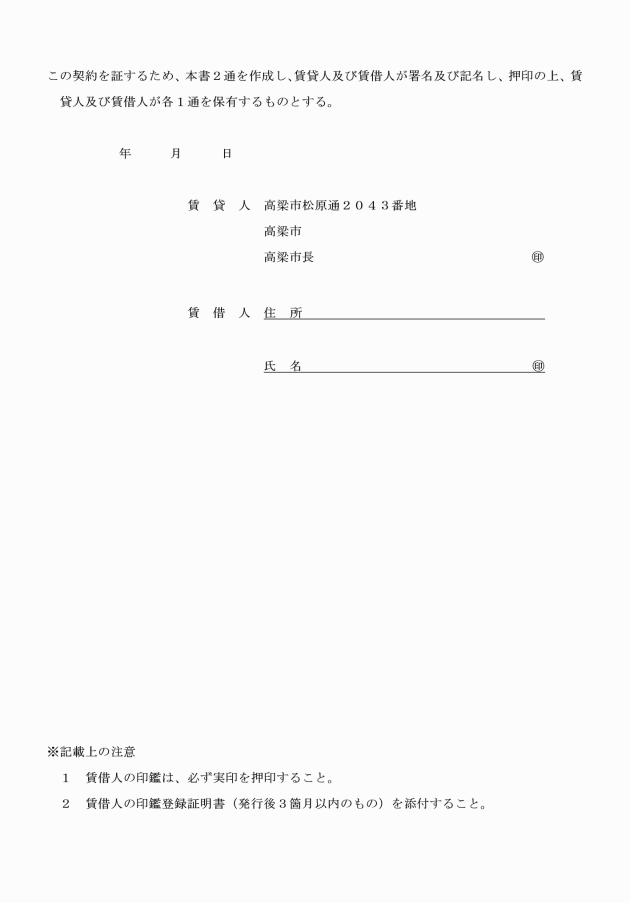 この契約を証するため、本書２通を作成し、賃貸人及び賃借人が署名及び記名し、押印の上、賃貸人及び賃借人が各１通を保有するものとする。

年　　月　　日

賃　貸　人　高梁市松原通２０４３番地
高梁市
高梁市長　　　　　　　　　　　　　　　　㊞

賃　借　人　住　所

氏　名　　　　　　　　　　　　　　　　㊞

※記載上の注意
１　賃借人の印鑑は、必ず実印を押印すること。
２　賃借人の印鑑登録証明書（発行後３箇月以内のもの）を添付すること。